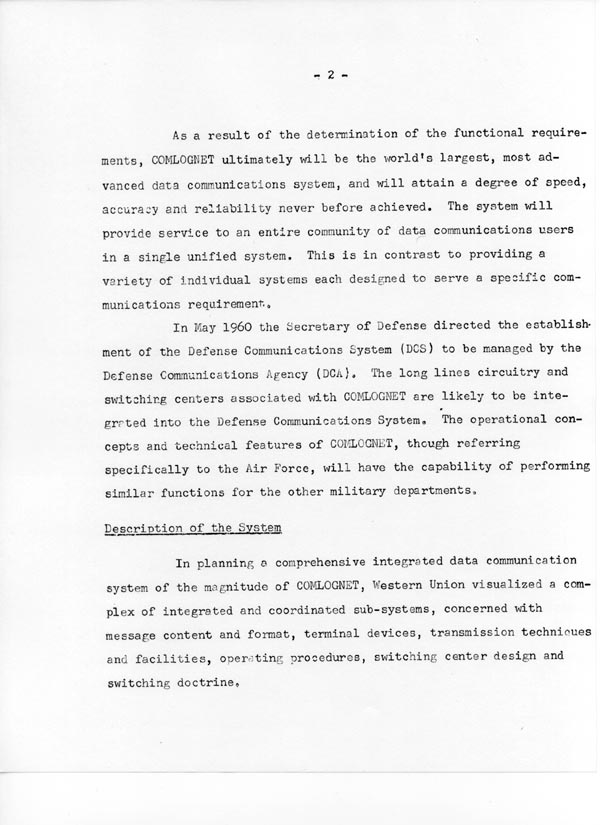 - 2 -

As a result of the determination of the functional requirements, COMLOGNET ultimately will be the world's largest, most advanced data communications system, and will attain a degree of speed, accuracy and reliability never before achieved. The system will provide service to an entire community of data communications users in a single unified system. This is in contrast to providing a variety of individual systems each designed to serve a specific communications requirement.

In May 1960 the Secretary of Defense directed the establishment of the Defense Communications System (DCS) to be managed by the Defense Communications Agency (DCA). The long lines circuitry and switching centers associated with COMLOGNET are likely to be integrated into the Defense Communications System. The operational concepts and technical features of COMLOGNET, though referring specifically to the Air Force, will have the capability of performing similar functions for the other military departments.

Description of the System

In planning a comprehensive integrated data communication system of the magnitude of COMLOGNET, Western Union visualized a complex of integrated and coordinated sub-systems, concerned with message content and format, terminal devices, transmission techniques and facilities, operating procedures, switching center design and switching doctrine.